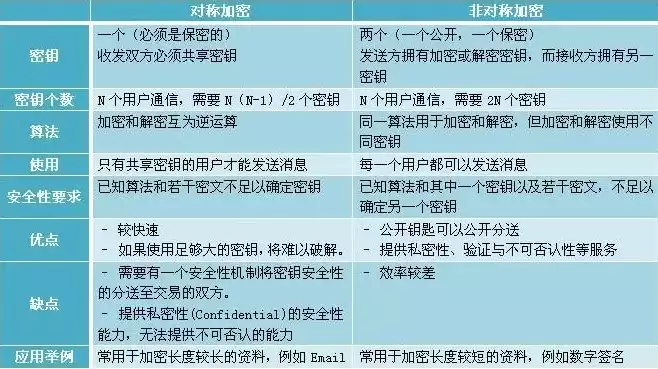 | | 对称加密 | 非对称加密 |
|---|---|---|
| 密钥 | 一个（必须是保密的）收发双方必须共享密钥 | 两个（一个公开，一个保密）发送方拥有加密或解密密钥，而接收方拥有另一密钥 |
| 密钥个数 | N 个用户通信，需要 N（N-1）/2 个密钥 | N 个用户通信，需要 2N 个密钥 |
| 算法 | 加密和解密互为逆运算 | 同一算法用于加密和解密，但加密和解密使用不同密钥 |
| 使用 | 只有共享密钥的用户才能发送消息 | 每一个用户都可以发送消息 |
| 安全性要求 | 已知算法和若干密文不足以确定密钥 | 已知算法和其中一个密钥以及若干密文，不足以确定另一个密钥 |
| 优点 | - 较快速 - 如果使用足够大的密钥，将难以破解。 | - 公开钥匙可以公开分送 - 提供私密性、验证与不可否认性等服务 |
| 缺点 | - 需要有一个安全性机制将密钥安全性的分送至交易的双方。 - 提供私密性(Confidential)的安全性能力，无法提供不可否认的能力 | - 效率较差 |
| 应用举例 | 常用于加密长度较长的资料，例如 Email | 常用于加密长度较短的资料，例如数字签名 |